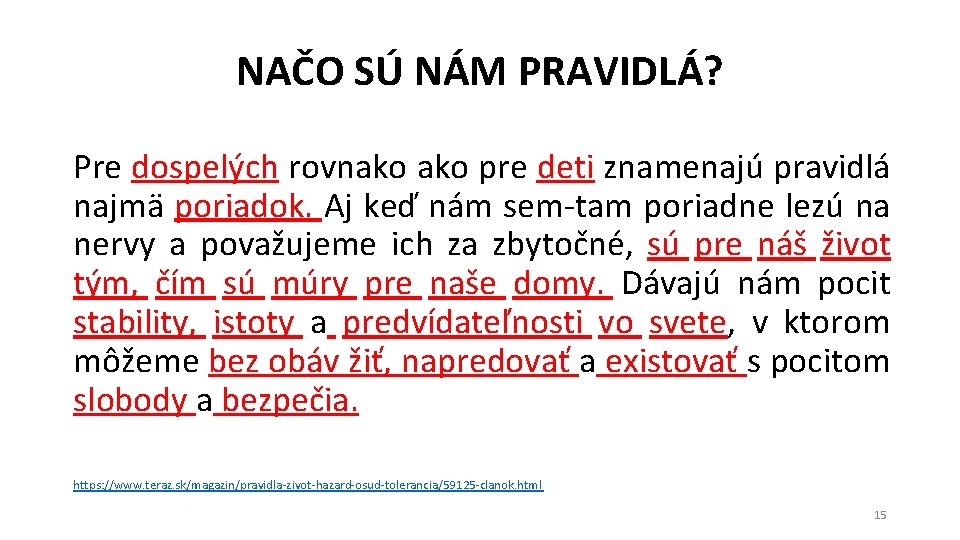 NAČO SÚ NÁM PRAVIDLÁ?

Pre dospelých rovnako ako pre deti znamenajú pravidlá najmä poriadok. Aj keď nám sem-tam poriadne lezú na nervy a považujeme ich za zbytočné, sú pre náš život tým, čím sú múry pre naše domy. Dávajú nám pocit stability, istoty a predvídateľnosti vo svete, v ktorom môžeme bez obáv žiť, napredovať a existovať s pocitom slobody a bezpečia.

https://www.teraz.sk/magazin/pravidla-zivot-hazard-osud-tolerancia/59125-clanok.html

15